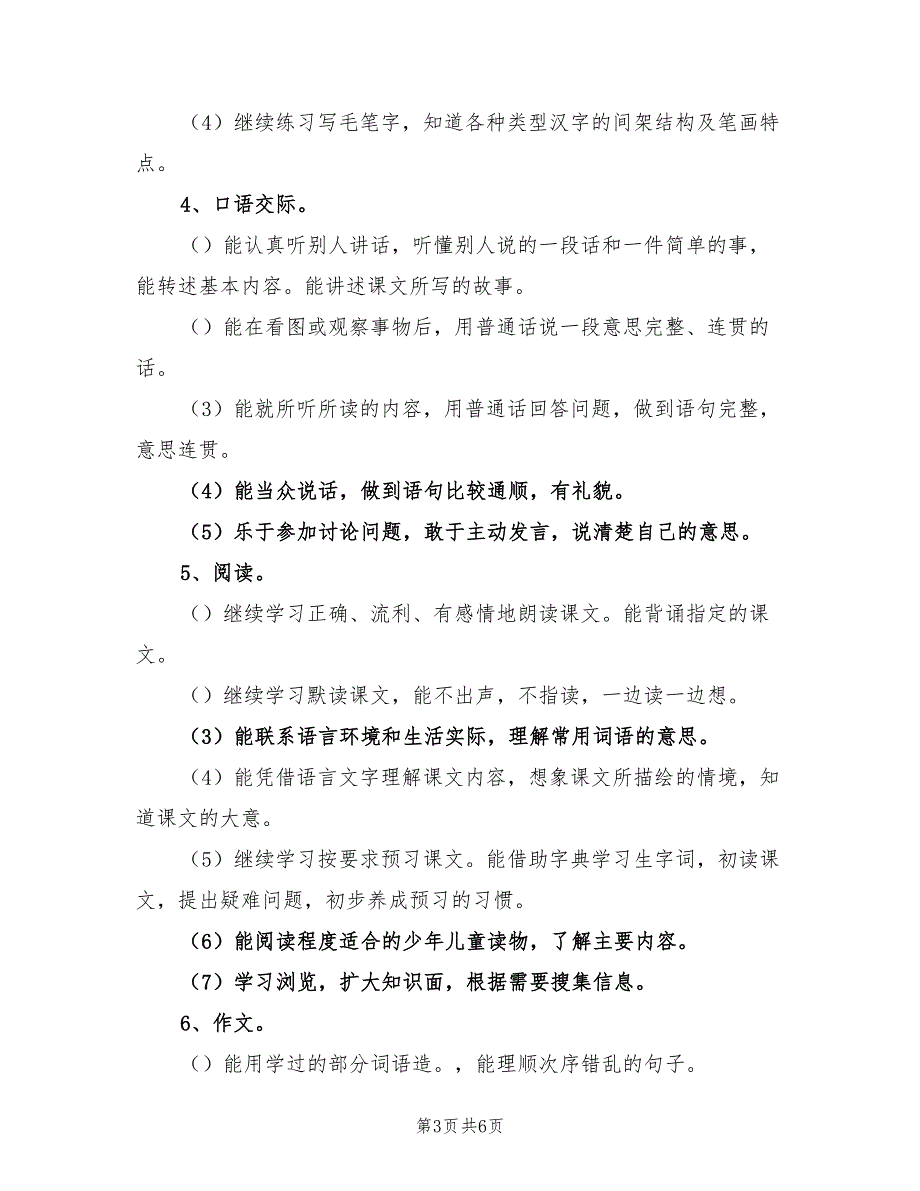 （4）继续练习写毛笔字，知道各种类型汉字的间架结构及笔画特点。

4、口语交际。

（）能认真听别人讲话，听懂别人说的一段话和一件简单的事，能转述基本内容。能讲述课文所写的故事。

（）能在看图或观察事物后，用普通话说一段意思完整、连贯的话。

（3）能就所听所读的内容，用普通话回答问题，做到语句完整，意思连贯。

（4）能当众说话，做到语句比较通顺，有礼貌。

（5）乐于参加讨论问题，敢于主动发言，说清楚自己的意思。

5、阅读。

（）继续学习正确、流利、有感情地朗读课文。能背诵指定的课文。

（）继续学习默读课文，能不出声，不指读，一边读一边想。

（3）能联系语言环境和生活实际，理解常用词语的意思。

（4）能凭借语言文字理解课文内容，想象课文所描绘的情境，知道课文的大意。

（5）继续学习按要求预习课文。能借助字典学习生字词，初读课文，提出疑难问题，初步养成预习的习惯。

（6）能阅读程度适合的少年儿童读物，了解主要内容。

（7）学习浏览，扩大知识面，根据需要搜集信息。

6、作文。

（）能用学过的部分词语造。，能理顺次序错乱的句子。

第3页 共6页